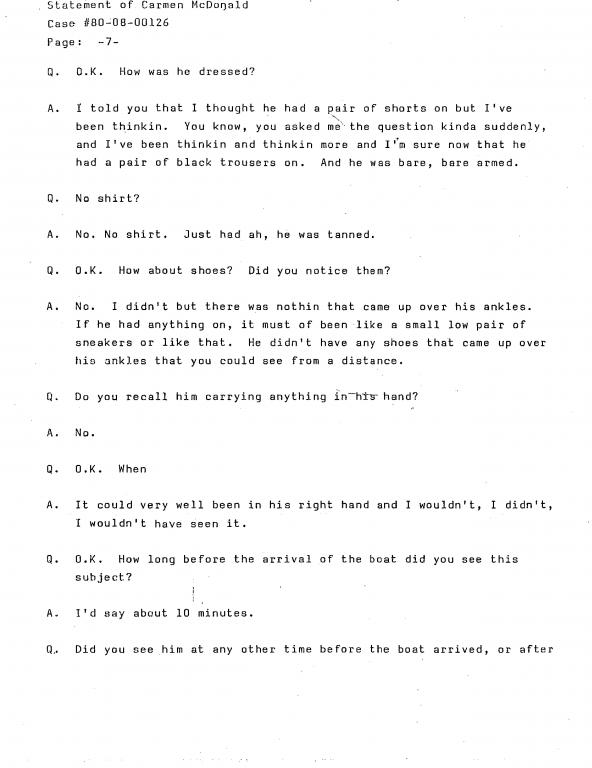 Statement of Carmen McDonald
Case #80-08-00126
Page: -7-

Q. O.K. How was he dressed?

A. I told you that I thought he had a pair of shorts on but I've been thinkin. You know, you asked me the question kinda suddenly, and I've been thinkin and thinkin more and I'm sure now that he had a pair of black trousers on. And he was bare, bare armed.

Q. No shirt?

A. No. No shirt. Just had ah, he was tanned.

Q. O.K. How about shoes? Did you notice them?

A. No. I didn't but there was nothin that came up over his ankles. If he had anything on, it must of been like a small low pair of sneakers or like that. He didn't have any shoes that came up over his ankles that you could see from a distance.

Q. Do you recall him carrying anything in his hand?

A. No.

Q. O.K. When

A. It could very well been in his right hand and I wouldn't, I didn't, I wouldn't have seen it.

Q. O.K. How long before the arrival of the boat did you see this subject?

A. I'd say about 10 minutes.

Q. Did you see him at any other time before the boat arrived, or after